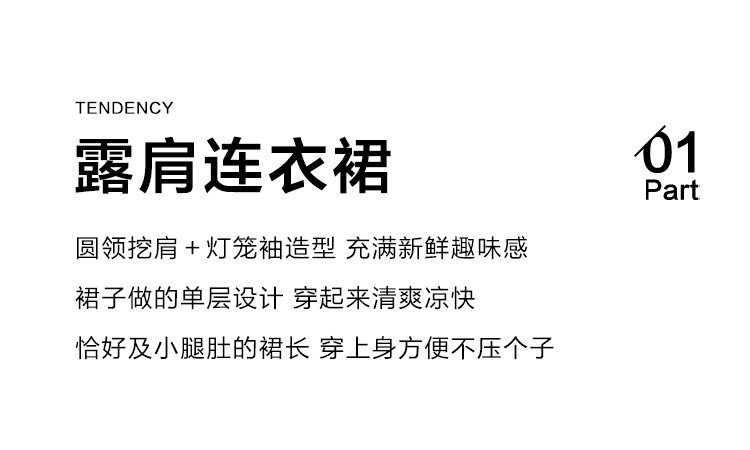 TENDENCY

露肩连衣裙

01
Part

圆领挖肩＋灯笼袖造型 充满新鲜趣味感

裙子做的单层设计 穿起来清爽凉快

恰好及小腿肚的裙长 穿上身方便不压个子